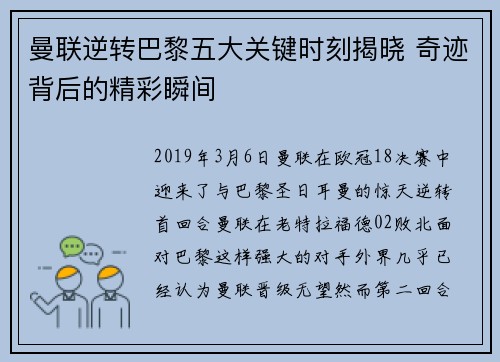 曼联逆转巴黎五大关键时刻揭晓 奇迹背后的精彩瞬间

2019年3月6日曼联在欧冠18决赛中迎来了与巴黎圣日耳曼的惊天逆转首回合曼联在老特拉福德02败北面对巴黎这样强大的对手外界几乎已经认为曼联晋级无望然而第二回合